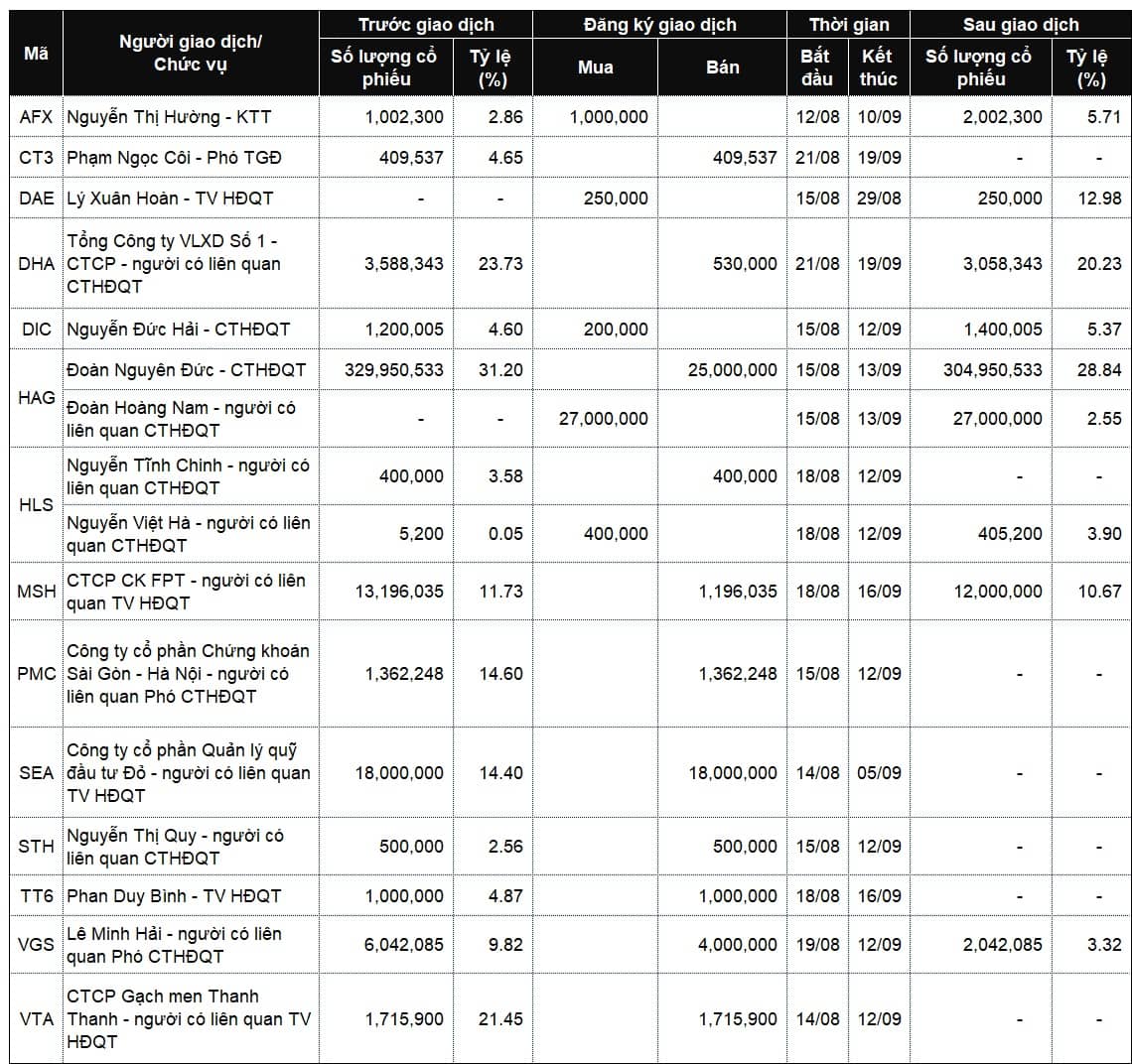 | Mã | Người giao dịch/ Chức vụ | Trước giao dịch: Số lượng cổ phiếu | Trước giao dịch: Tỷ lệ (%) | Đăng ký giao dịch: Mua | Đăng ký giao dịch: Bán | Thời gian: Bắt đầu | Thời gian: Kết thúc | Sau giao dịch: Số lượng cổ phiếu | Sau giao dịch: Tỷ lệ (%) |
|---|---|---|---|---|---|---|---|---|---|
| AFX | Nguyễn Thị Hường - KTT | 1,002,300 | 2.86 | 1,000,000 | | 12/08 | 10/09 | 2,002,300 | 5.71 |
| CT3 | Phạm Ngọc Côi - Phó TGĐ | 409,537 | 4.65 | | 409,537 | 21/08 | 19/09 | - | - |
| DAE | Lý Xuân Hoàn - TV HĐQT | - | - | 250,000 | | 15/08 | 29/08 | 250,000 | 12.98 |
| DHA | Tổng Công ty VLXD Số 1 - CTCP - người có liên quan CTHĐQT | 3,588,343 | 23.73 | | 530,000 | 21/08 | 19/09 | 3,058,343 | 20.23 |
| DIC | Nguyễn Đức Hải - CTHĐQT | 1,200,005 | 4.60 | 200,000 | | 15/08 | 12/09 | 1,400,005 | 5.37 |
| HAG | Đoàn Nguyên Đức - CTHĐQT | 329,950,533 | 31.20 | | 25,000,000 | 15/08 | 13/09 | 304,950,533 | 28.84 |
| HAG | Đoàn Hoàng Nam - người có liên quan CTHĐQT | - | - | 27,000,000 | | 15/08 | 13/09 | 27,000,000 | 2.55 |
| HLS | Nguyễn Tĩnh Chinh - người có liên quan CTHĐQT | 400,000 | 3.58 | | 400,000 | 18/08 | 12/09 | - | - |
| HLS | Nguyễn Việt Hà - người có liên quan CTHĐQT | 5,200 | 0.05 | 400,000 | | 18/08 | 12/09 | 405,200 | 3.90 |
| MSH | CTCP CK FPT - người có liên quan TV HĐQT | 13,196,035 | 11.73 | | 1,196,035 | 18/08 | 16/09 | 12,000,000 | 10.67 |
| PMC | Công ty cổ phần Chứng khoán Sài Gòn - Hà Nội - người có liên quan Phó CTHĐQT | 1,362,248 | 14.60 | | 1,362,248 | 15/08 | 12/09 | - | - |
| SEA | Công ty cổ phần Quản lý quỹ đầu tư Đỏ - người có liên quan TV HĐQT | 18,000,000 | 14.40 | | 18,000,000 | 14/08 | 05/09 | - | - |
| STH | Nguyễn Thị Quy - người có liên quan CTHĐQT | 500,000 | 2.56 | | 500,000 | 15/08 | 12/09 | - | - |
| TT6 | Phan Duy Bình - TV HĐQT | 1,000,000 | 4.87 | | 1,000,000 | 18/08 | 16/09 | - | - |
| VGS | Lê Minh Hải - người có liên quan Phó CTHĐQT | 6,042,085 | 9.82 | | 4,000,000 | 19/08 | 12/09 | 2,042,085 | 3.32 |
| VTA | CTCP Gạch men Thanh Thanh - người có liên quan TV HĐQT | 1,715,900 | 21.45 | | 1,715,900 | 14/08 | 12/09 | - | - |